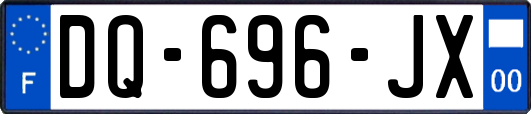 F
DQ-696-JX
00